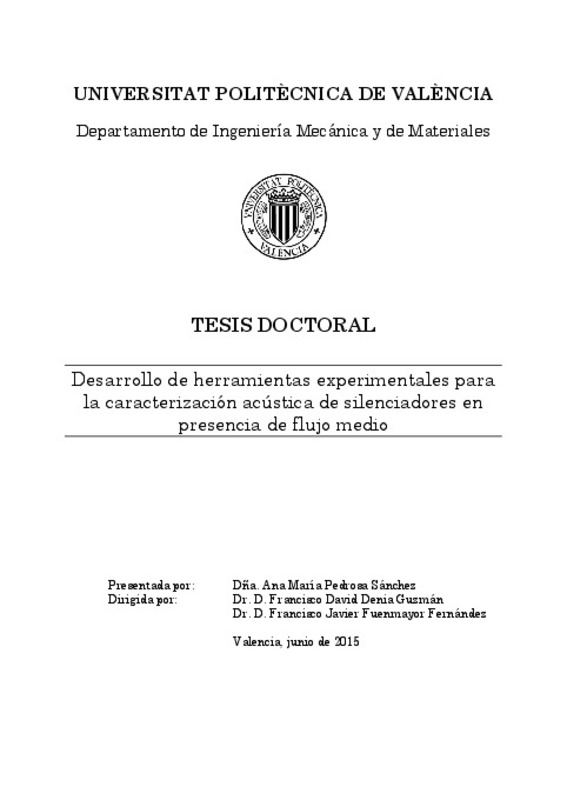 UNIVERSITAT POLITÈCNICA DE VALÈNCIA

Departamento de Ingeniería Mecánica y de Materiales

UNIVERSITAT POLITÈCNICA VALÈNCIA

TESIS DOCTORAL

Desarrollo de herramientas experimentales para la caracterización acústica de silenciadores en presencia de flujo medio

Presentada por: Dña. Ana María Pedrosa Sánchez
Dirigida por: Dr. D. Francisco David Denia Guzmán
Dr. D. Francisco Javier Fuenmayor Fernández

Valencia, junio de 2015